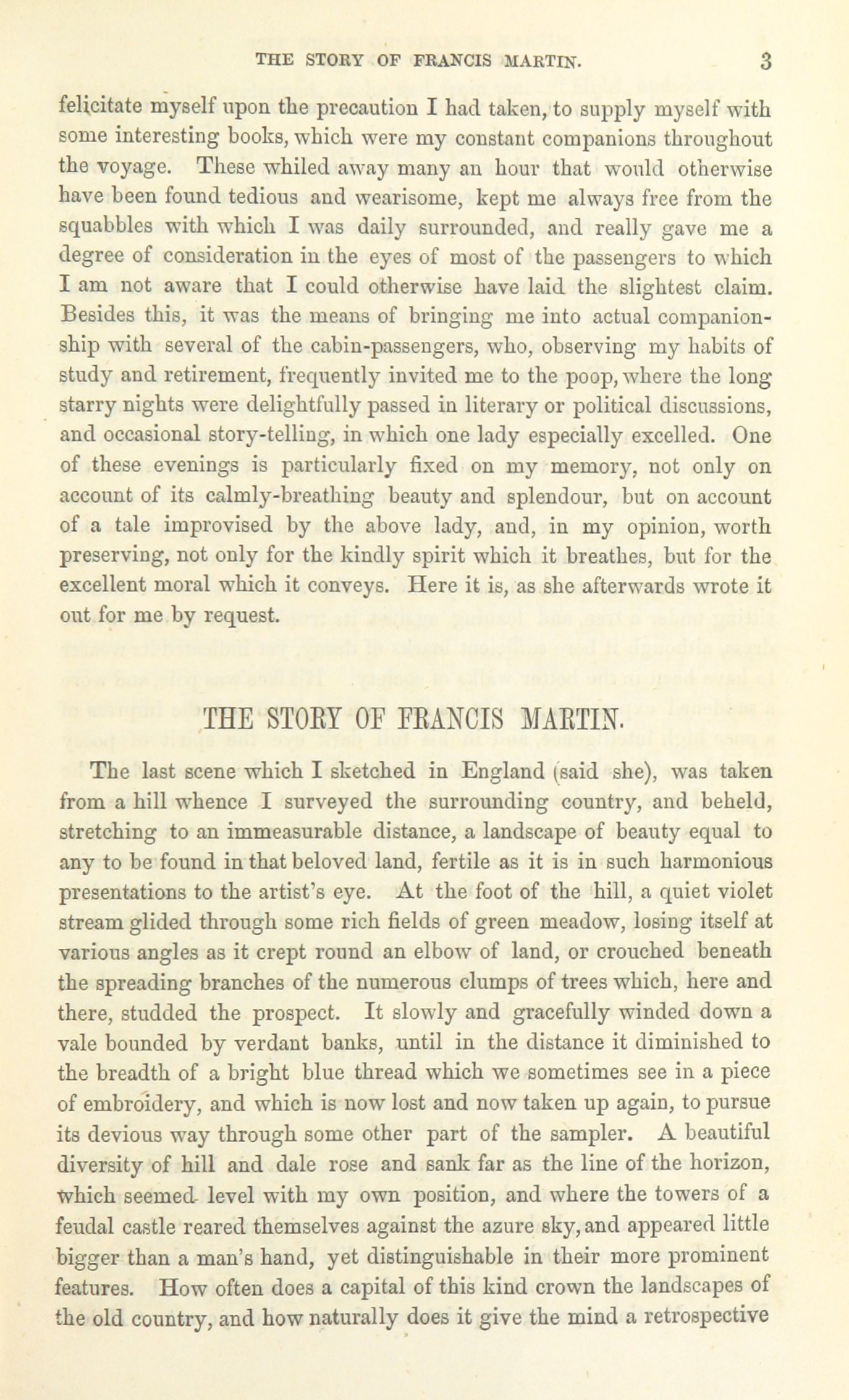 THE STORY OF FRANCIS MARTIN. 3

felicitate myself upon the precaution I had taken, to supply myself with some interesting books, which were my constant companions throughout the voyage. These whiled away many an hour that would otherwise have been found tedious and wearisome, kept me always free from the squabbles with which I was daily surrounded, and really gave me a degree of consideration in the eyes of most of the passengers to which I am not aware that I could otherwise have laid the slightest claim. Besides this, it was the means of bringing me into actual companionship with several of the cabin-passengers, who, observing my habits of study and retirement, frequently invited me to the poop, where the long starry nights were delightfully passed in literary or political discussions, and occasional story-telling, in which one lady especially excelled. One of these evenings is particularly fixed on my memory, not only on account of its calmly-breathing beauty and splendour, but on account of a tale improvised by the above lady, and, in my opinion, worth preserving, not only for the kindly spirit which it breathes, but for the excellent moral which it conveys. Here it is, as she afterwards wrote it out for me by request.

THE STORY OF FRANCIS MARTIN.

The last scene which I sketched in England (said she), was taken from a hill whence I surveyed the surrounding country, and beheld, stretching to an immeasurable distance, a landscape of beauty equal to any to be found in that beloved land, fertile as it is in such harmonious presentations to the artist's eye. At the foot of the hill, a quiet violet stream glided through some rich fields of green meadow, losing itself at various angles as it crept round an elbow of land, or crouched beneath the spreading branches of the numerous clumps of trees which, here and there, studded the prospect. It slowly and gracefully winded down a vale bounded by verdant banks, until in the distance it diminished to the breadth of a bright blue thread which we sometimes see in a piece of embroidery, and which is now lost and now taken up again, to pursue its devious way through some other part of the sampler. A beautiful diversity of hill and dale rose and sank far as the line of the horizon, which seemed level with my own position, and where the towers of a feudal castle reared themselves against the azure sky, and appeared little bigger than a man's hand, yet distinguishable in their more prominent features. How often does a capital of this kind crown the landscapes of the old country, and how naturally does it give the mind a retrospective